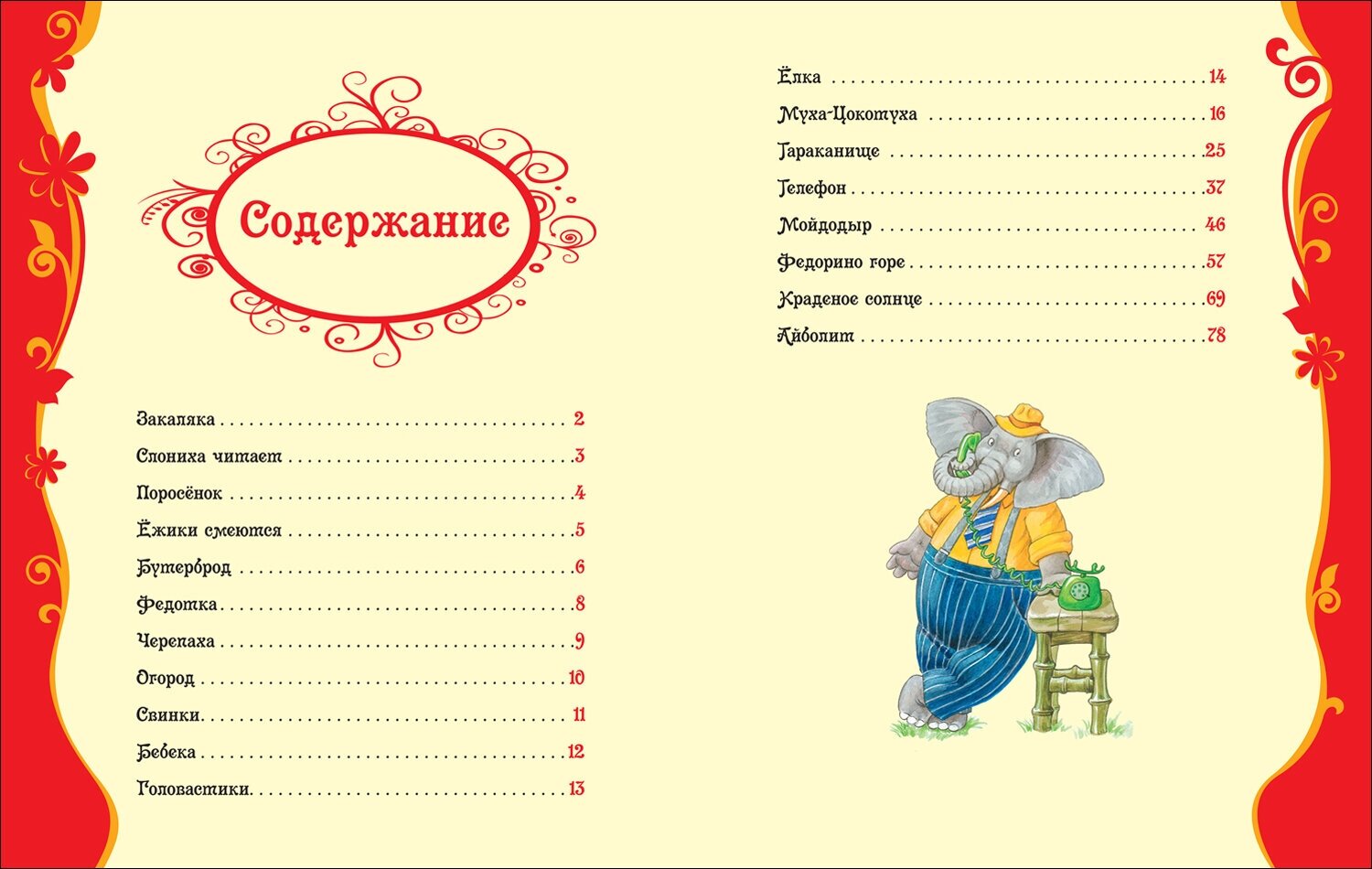 Содержание

Закаляка 2

Слониха читает 3

Поросёнок 4

Ёжики смеются 5

Бутерброд 6

Федотка 8

Черепаха 9

Огород 10

Свинки 11

Бебека 12

Головастики 13

Ёлка 14

Муха-Цокотуха 16

Тараканище 25

Телефон 37

Мойдодыр 46

Федорино горе 57

Краденое солнце 69

Айболит 78